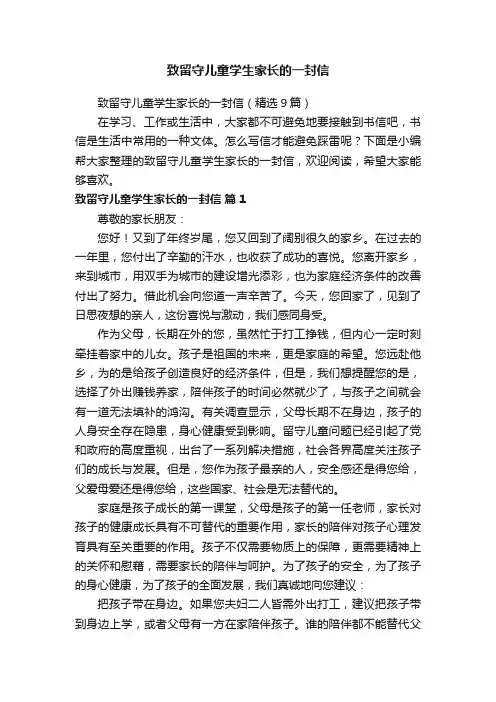 致留守儿童学生家长的一封信

致留守儿童学生家长的一封信（精选9篇）

在学习、工作或生活中，大家都不可避免地要接触到书信吧，书信是生活中常用的一种文体。怎么写信才能避免踩雷呢？下面是小编帮大家整理的致留守儿童学生家长的一封信，欢迎阅读，希望大家能够喜欢。

致留守儿童学生家长的一封信 篇1

尊敬的家长朋友：

您好！又到了年终岁尾，您又回到了阔别很久的家乡。在过去的一年里，您付出了辛勤的汗水，也收获了成功的喜悦。您离开家乡，来到城市，用双手为城市的建设增光添彩，也为家庭经济条件的改善付出了努力。借此机会向您道一声辛苦了。今天，您回家了，见到了日思夜想的亲人，这份喜悦与激动，我们感同身受。

作为父母，长期在外的您，虽然忙于打工挣钱，但内心一定时刻牵挂着家中的儿女。孩子是祖国的未来，更是家庭的希望。您远赴他乡，为的是给孩子创造良好的经济条件，但是，我们想提醒您的是，选择了外出赚钱养家，陪伴孩子的时间必然就少了，与孩子之间就会有一道无法填补的鸿沟。有关调查显示，父母长期不在身边，孩子的人身安全存在隐患，身心健康受到影响。留守儿童问题已经引起了党和政府的高度重视，出台了一系列解决措施，社会各界高度关注孩子们的成长与发展。但是，您作为孩子最亲的人，安全感还是得您给，父爱母爱还是得您给，这些国家、社会是无法替代的。

家庭是孩子成长的第一课堂，父母是孩子的第一任老师，家长对孩子的健康成长具有不可替代的重要作用，家长的陪伴对孩子心理发育具有至关重要的作用。孩子不仅需要物质上的保障，更需要精神上的关怀和慰藉，需要家长的陪伴与呵护。为了孩子的安全，为了孩子的身心健康，为了孩子的全面发展，我们真诚地向您建议：

把孩子带在身边。如果您夫妇二人皆需外出打工，建议把孩子带到身边上学，或者父母有一方在家陪伴孩子。谁的陪伴都不能替代父